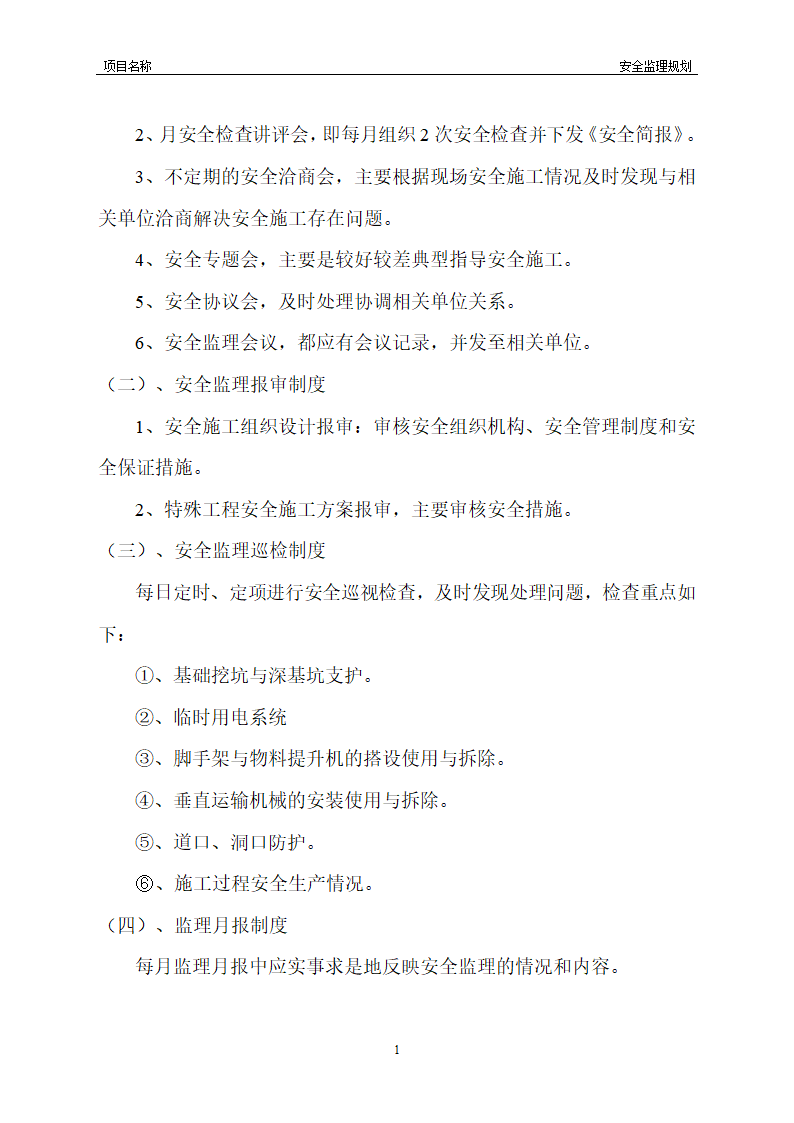 项目名称　　安全监理规划

2、月安全检查讲评会，即每月组织 2 次安全检查并下发《安全简报》。

3、不定期的安全洽商会，主要根据现场安全施工情况及时发现与相关单位洽商解决安全施工存在问题。

4、安全专题会，主要是较好较差典型指导安全施工。

5、安全协议会，及时处理协调相关单位关系。

6、安全监理会议，都应有会议记录，并发至相关单位。

（二）、安全监理报审制度

1、安全施工组织设计报审：审核安全组织机构、安全管理制度和安全保证措施。

2、特殊工程安全施工方案报审，主要审核安全措施。

（三）、安全监理巡检制度

每日定时、定项进行安全巡视检查，及时发现处理问题，检查重点如下：

①、基础挖坑与深基坑支护。

②、临时用电系统

③、脚手架与物料提升机的搭设使用与拆除。

④、垂直运输机械的安装使用与拆除。

⑤、道口、洞口防护。

⑥、施工过程安全生产情况。

（四）、监理月报制度

每月监理月报中应实事求是地反映安全监理的情况和内容。

1